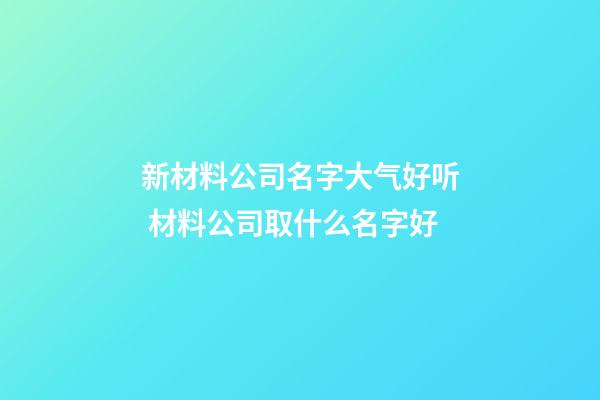 新材料公司名字大气好听
材料公司取什么名字好